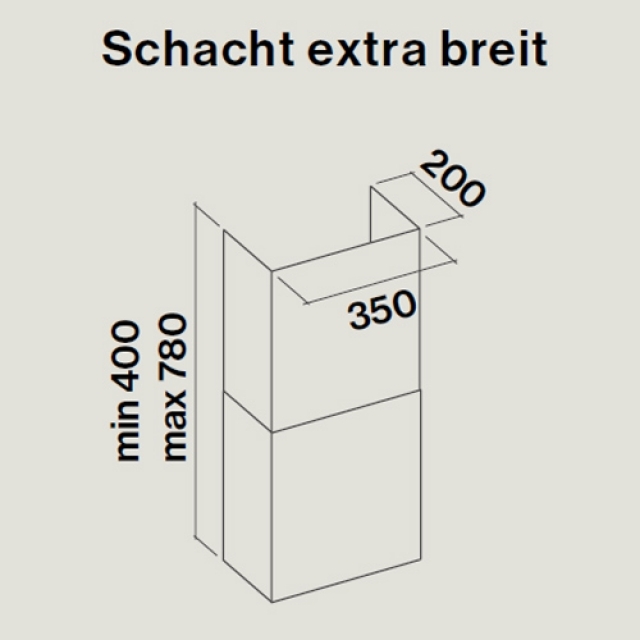 Schacht extra breit

200

350

min 400
max 780